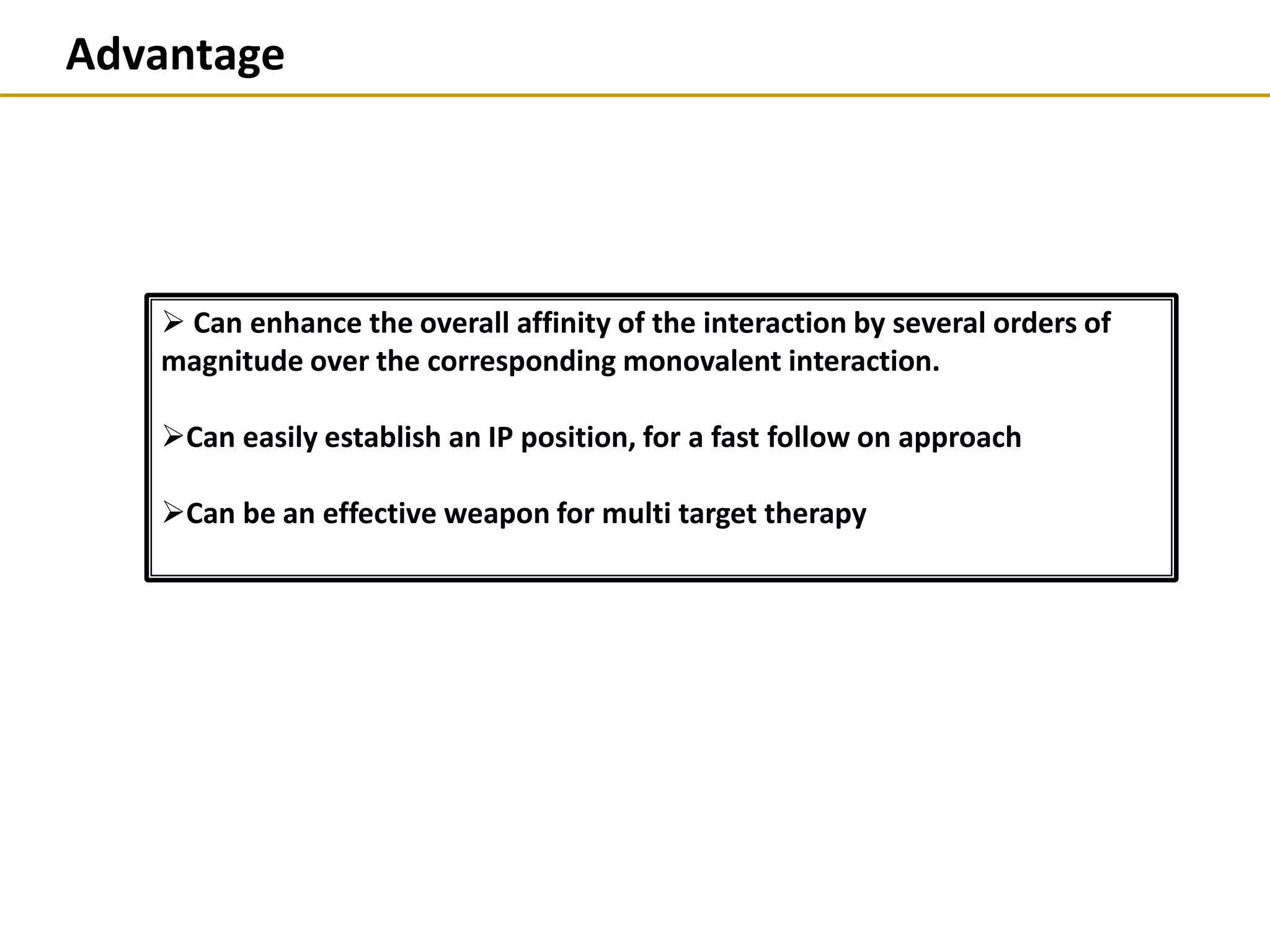 Advantage

➢ Can enhance the overall affinity of the interaction by several orders of magnitude over the corresponding monovalent interaction.

➢Can easily establish an IP position, for a fast follow on approach

➢Can be an effective weapon for multi target therapy